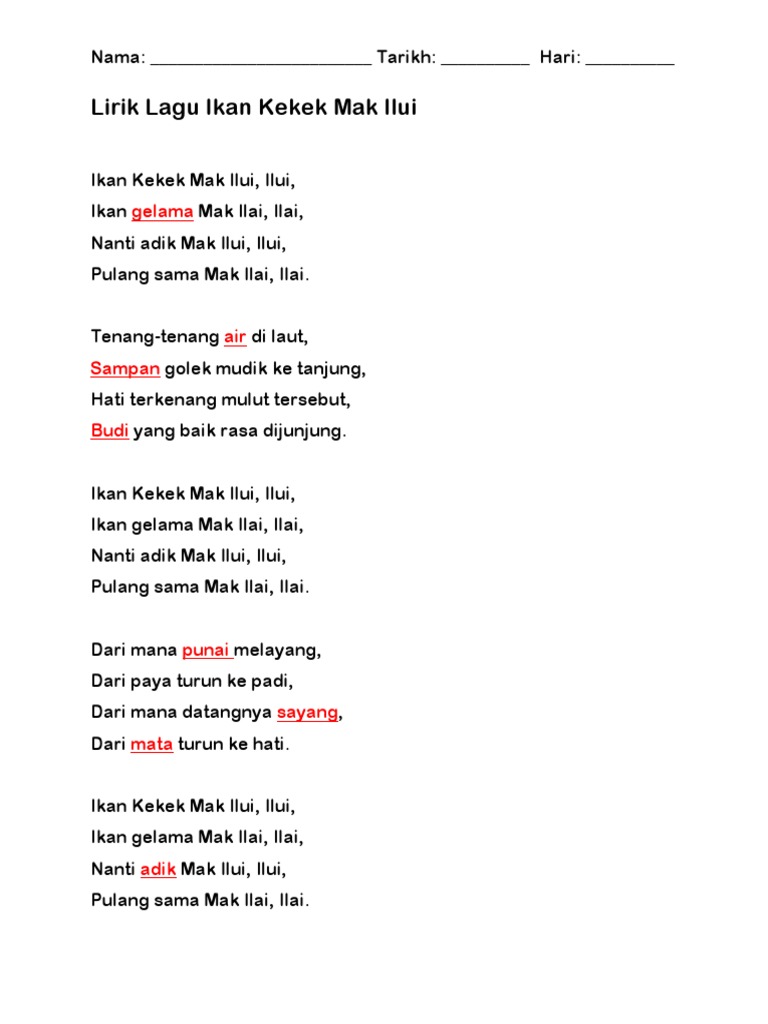 Nama: ________________________ Tarikh: __________ Hari: __________

Lirik Lagu Ikan Kekek Mak Ilui

Ikan Kekek Mak Ilui, Ilui,
Ikan gelama Mak Ilai, Ilai,
Nanti adik Mak Ilui, Ilui,
Pulang sama Mak Ilai, Ilai.

Tenang-tenang air di laut,
Sampan golek mudik ke tanjung,
Hati terkenang mulut tersebut,
Budi yang baik rasa dijunjung.

Ikan Kekek Mak Ilui, Ilui,
Ikan gelama Mak Ilai, Ilai,
Nanti adik Mak Ilui, Ilui,
Pulang sama Mak Ilai, Ilai.

Dari mana punai melayang,
Dari paya turun ke padi,
Dari mana datangnya sayang,
Dari mata turun ke hati.

Ikan Kekek Mak Ilui, Ilui,
Ikan gelama Mak Ilai, Ilai,
Nanti adik Mak Ilui, Ilui,
Pulang sama Mak Ilai, Ilai.